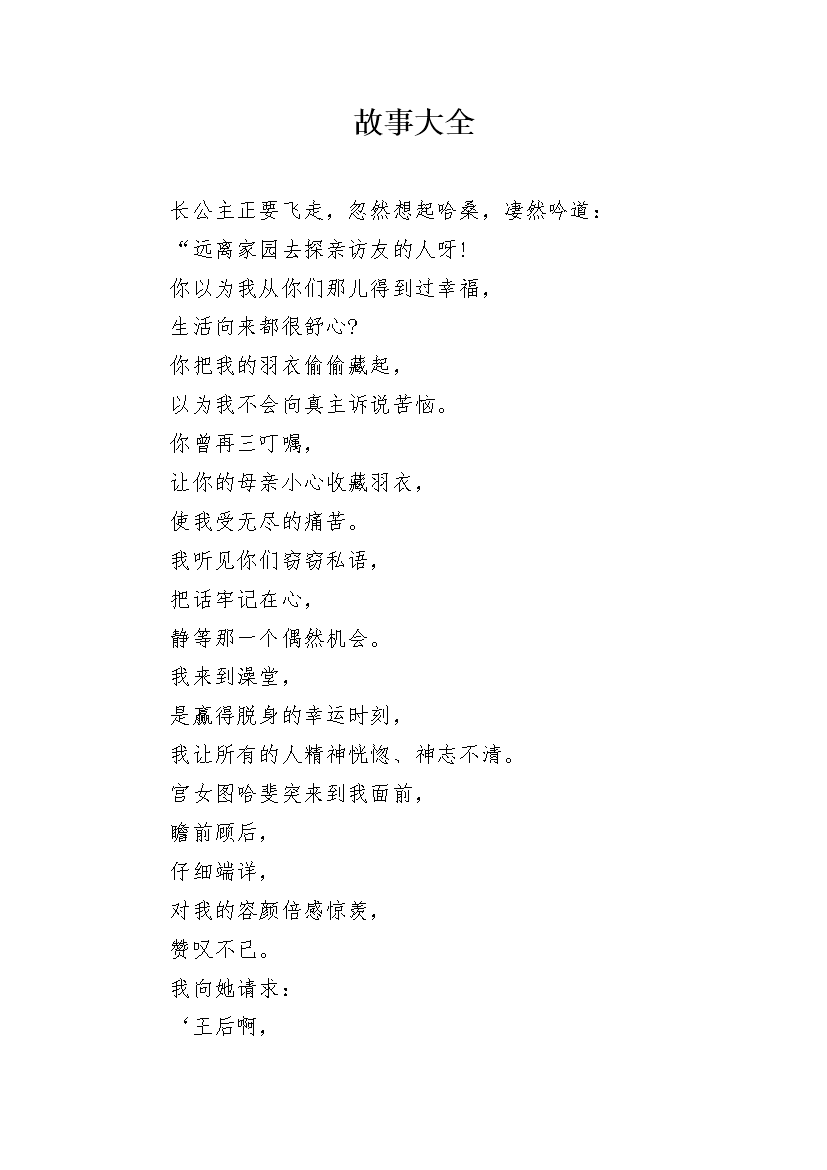 故事大全

长公主正要飞走，忽然想起哈桑，凄然吟道：
“远离家园去探亲访友的人呀！
你以为我从你们那儿得到过幸福，
生活向来都很舒心?
你把我的羽衣偷偷藏起，
以为我不会向真主诉说苦恼。
你曾再三叮嘱，
让你的母亲小心收藏羽衣，
使我受无尽的痛苦。
我听见你们窃窃私语，
把话牢记在心，
静等那一个偶然机会。
我来到澡堂，
是赢得脱身的幸运时刻，
我让所有的人精神恍惚、神志不清。
宫女图哈斐突来到我面前，
瞻前顾后，
仔细端详，
对我的容颜倍感惊羡，
赞叹不已。
我向她请求：
‘王后啊，